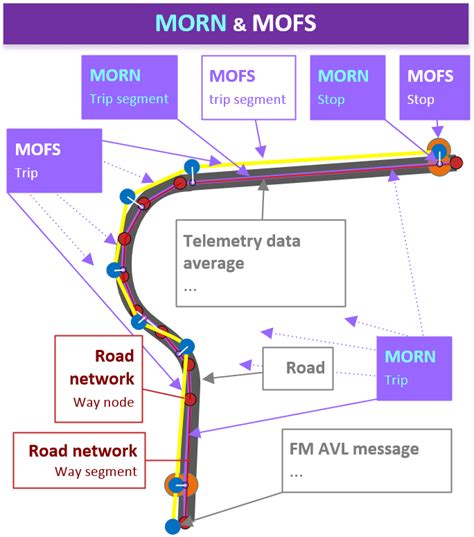 MORN & MOFS

MORN
Trip segment

MOFS
trip segment

MORN
Stop

MOFS
Stop

MOFS
Trip

Telemetry data average
...

Road network
Way node

Road

MORN
Trip

Road network
Way segment

FM AVL message
...